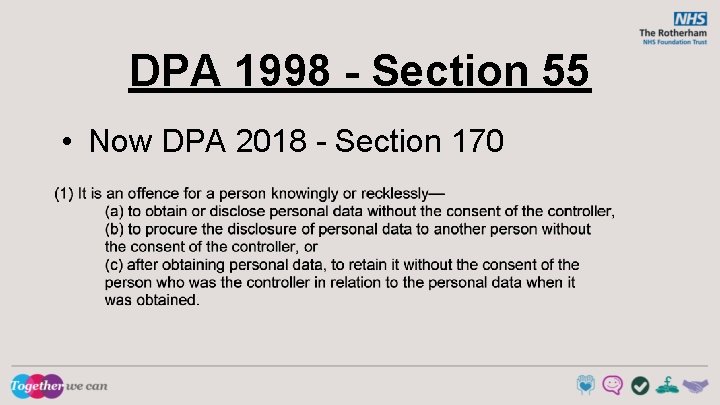 NHS
The Rotherham
NHS Foundation Trust

DPA 1998 - Section 55

• Now DPA 2018 - Section 170

(1) It is an offence for a person knowingly or recklessly—
(a) to obtain or disclose personal data without the consent of the controller,
(b) to procure the disclosure of personal data to another person without the consent of the controller, or
(c) after obtaining personal data, to retain it without the consent of the person who was the controller in relation to the personal data when it was obtained.

Together we can